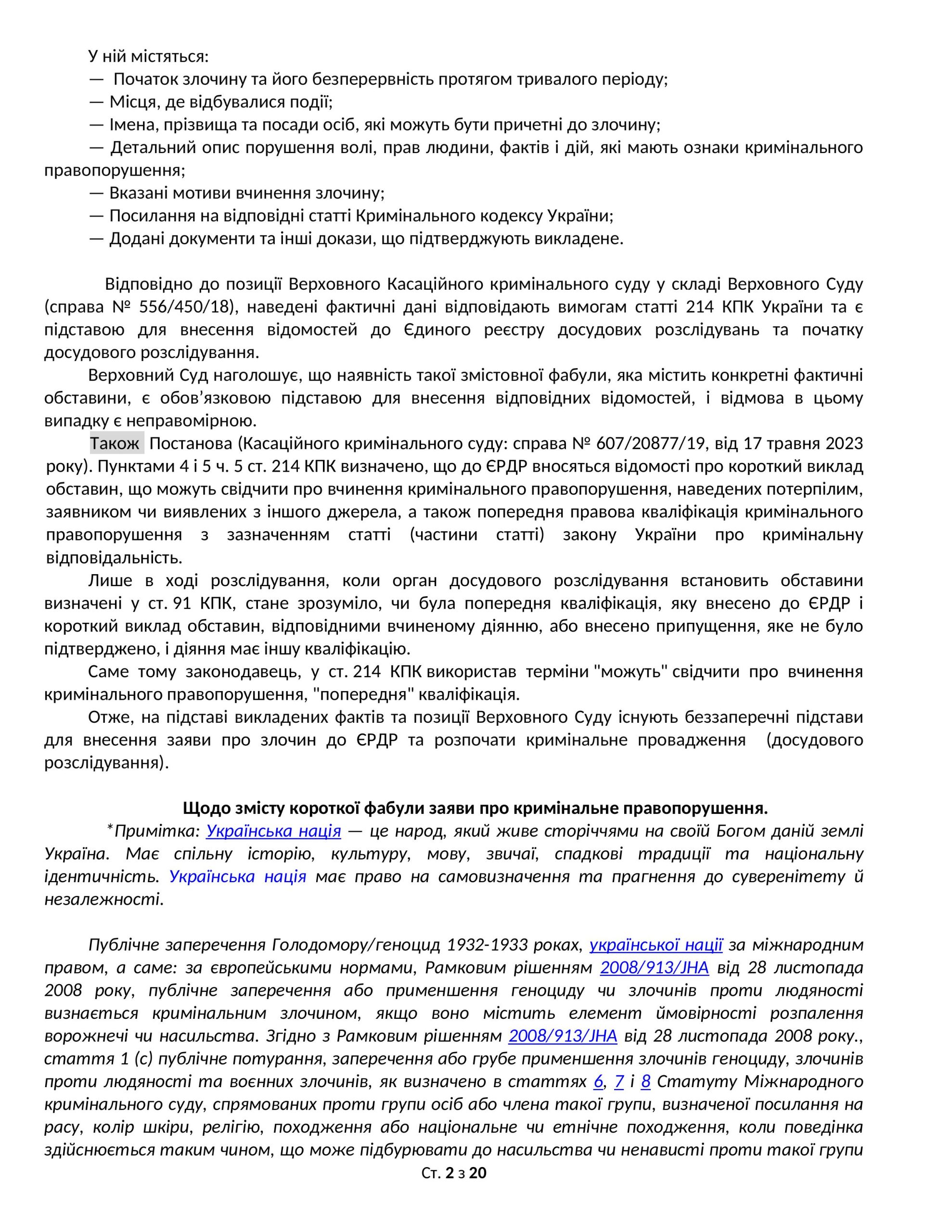 У ній містяться:
— Початок злочину та його безперервність протягом тривалого періоду;
— Місця, де відбувалися події;
— Імена, прізвища та посади осіб, які можуть бути причетні до злочину;
— Детальний опис порушення волі, прав людини, фактів і дій, які мають ознаки кримінального правопорушення;
— Вказані мотиви вчинення злочину;
— Посилання на відповідні статті Кримінального кодексу України;
— Додані документи та інші докази, що підтверджують викладене.

Відповідно до позиції Верховного Касаційного кримінального суду у складі Верховного Суду (справа № 556/450/18), наведені фактичні дані відповідають вимогам статті 214 КПК України та є підставою для внесення відомостей до Єдиного реєстру досудових розслідувань та початку досудового розслідування.

Верховний Суд наголошує, що наявність такої змістовної фабули, яка містить конкретні фактичні обставини, є обов’язковою підставою для внесення відповідних відомостей, і відмова в цьому випадку є неправомірною.

Також Постанова (Касаційного кримінального суду: справа № 607/20877/19, від 17 травня 2023 року). Пунктами 4 і 5 ч. 5 ст. 214 КПК визначено, що до ЄРДР вносяться відомості про короткий виклад обставин, що можуть свідчити про вчинення кримінального правопорушення, наведених потерпілим, заявником чи виявлених з іншого джерела, а також попередня правова кваліфікація кримінального правопорушення з зазначенням статті (частини статті) закону України про кримінальну відповідальність.

Лише в ході розслідування, коли орган досудового розслідування встановить обставини визначені у ст. 91 КПК, стане зрозуміло, чи була попередня кваліфікація, яку внесено до ЄРДР і короткий виклад обставин, відповідними вчиненому діянню, або внесено припущення, яке не було підтверджено, і діяння має іншу кваліфікацію.

Саме тому законодавець, у ст. 214 КПК використав терміни "можуть" свідчити про вчинення кримінального правопорушення, "попередня" кваліфікація.

Отже, на підставі викладених фактів та позиції Верховного Суду існують беззаперечні підстави для внесення заяви про злочин до ЄРДР та розпочати кримінальне провадження (досудового розслідування).

Щодо змісту короткої фабули заяви про кримінальне правопорушення.

*Примітка: Українська нація — це народ, який живе сторіччями на своїй Богом даній землі Україна. Має спільну історію, культуру, мову, звичаї, спадкові традиції та національну ідентичність. Українська нація має право на самовизначення та прагнення до суверенітету й незалежності.

Публічне заперечення Голодомору/геноцид 1932-1933 роках, української нації за міжнародним правом, а саме: за європейськими нормами, Рамковим рішенням 2008/913/JHA від 28 листопада 2008 року, публічне заперечення або применшення геноциду чи злочинів проти людяності визнається кримінальним злочином, якщо воно містить елемент ймовірності розпалення ворожнечі чи насильства. Згідно з Рамковим рішенням 2008/913/JHA від 28 листопада 2008 року., стаття 1 (c) публічне потурання, заперечення або грубе применшення злочинів геноциду, злочинів проти людяності та воєнних злочинів, як визначено в статтях 6, 7 і 8 Статуту Міжнародного кримінального суду, спрямованих проти групи осіб або члена такої групи, визначеної посилання на расу, колір шкіри, релігію, походження або національне чи етнічне походження, коли поведінка здійснюється таким чином, що може підбурювати до насильства чи ненависті проти такої групи

Ст. 2 з 20